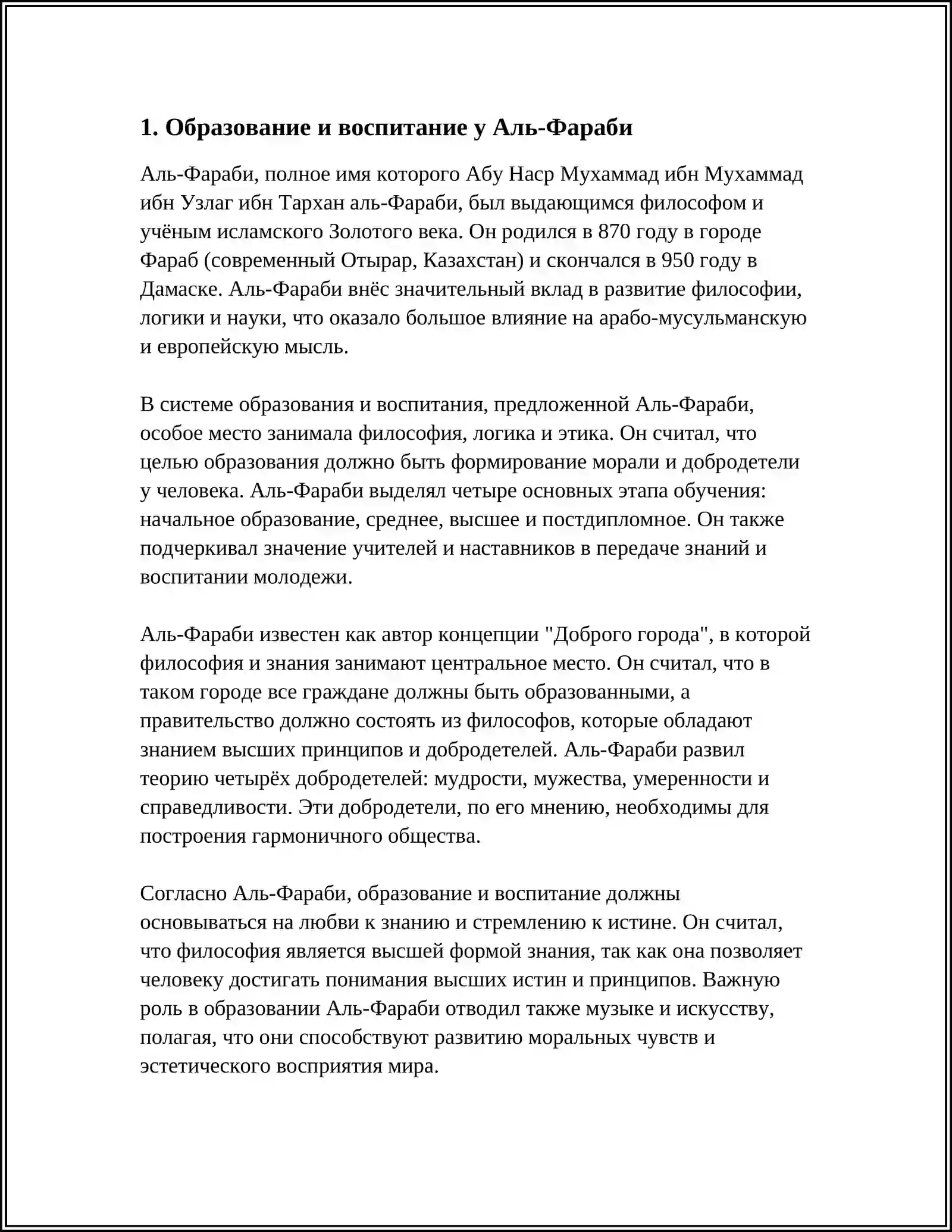 1. Образование и воспитание у Аль-Фараби

Аль-Фараби, полное имя которого Абу Наср Мухаммад ибн Мухаммад ибн Узлаг ибн Тархан аль-Фараби, был выдающимся философом и учёным исламского Золотого века. Он родился в 870 году в городе Фараб (современный Отырар, Казахстан) и скончался в 950 году в Дамаске. Аль-Фараби внёс значительный вклад в развитие философии, логики и науки, что оказало большое влияние на арабо-мусульманскую и европейскую мысль.

В системе образования и воспитания, предложенной Аль-Фараби, особое место занимала философия, логика и этика. Он считал, что целью образования должно быть формирование морали и добродетели у человека. Аль-Фараби выделял четыре основных этапа обучения: начальное образование, среднее, высшее и постдипломное. Он также подчеркивал значение учителей и наставников в передаче знаний и воспитании молодежи.

Аль-Фараби известен как автор концепции "Доброго города", в которой философия и знания занимают центральное место. Он считал, что в таком городе все граждане должны быть образованными, а правительство должно состоять из философов, которые обладают знанием высших принципов и добродетелей. Аль-Фараби развил теорию четырёх добродетелей: мудрости, мужества, умеренности и справедливости. Эти добродетели, по его мнению, необходимы для построения гармоничного общества.

Согласно Аль-Фараби, образование и воспитание должны основываться на любви к знанию и стремлению к истине. Он считал, что философия является высшей формой знания, так как она позволяет человеку достигать понимания высших истин и принципов. Важную роль в образовании Аль-Фараби отводил также музыке и искусству, полагая, что они способствуют развитию моральных чувств и эстетического восприятия мира.